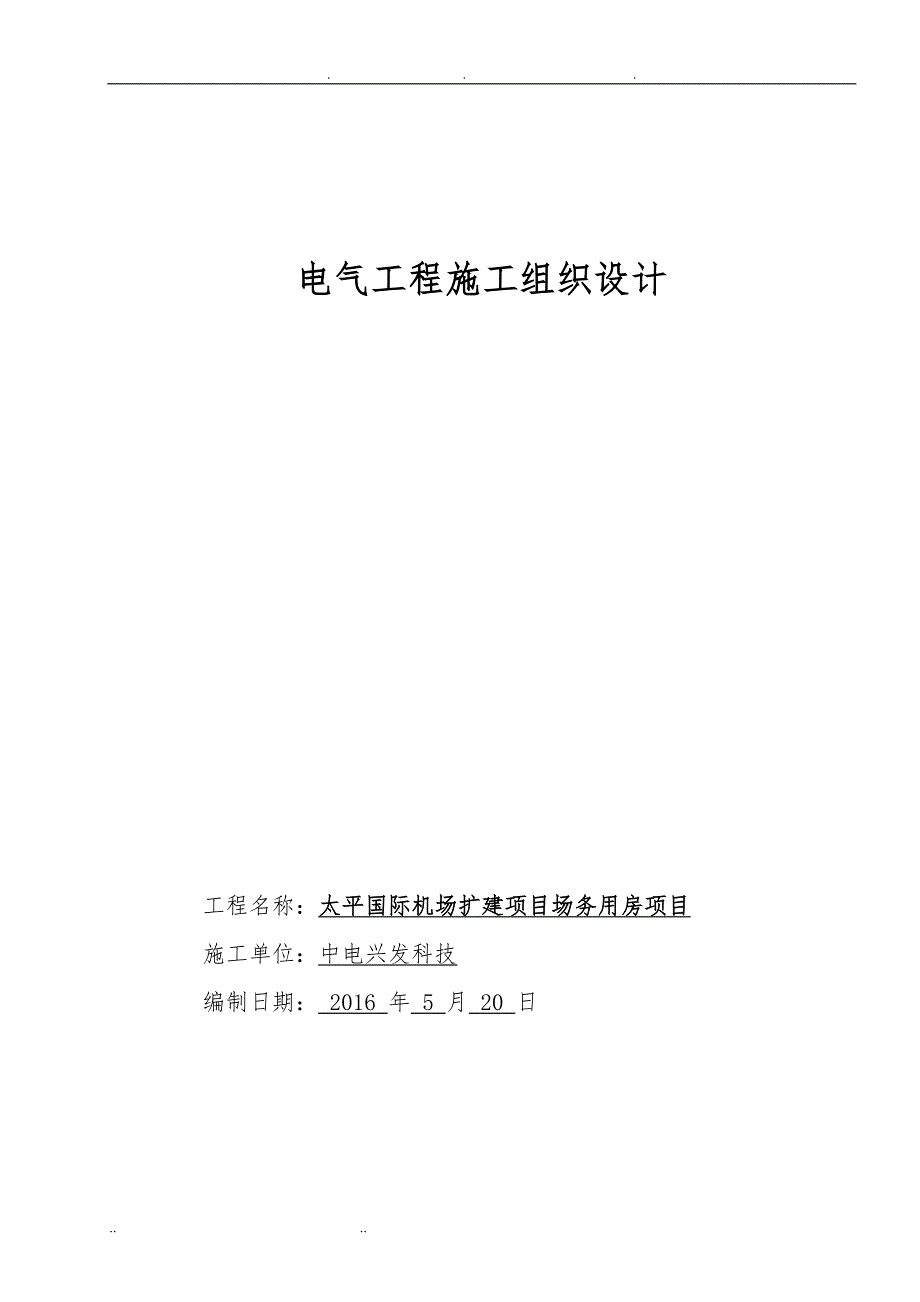 . . .

电气工程施工组织设计

工程名称：太平国际机场扩建项目场务用房项目

施工单位：中电兴发科技

编制日期： 2016 年 5 月 20 日

.. ..